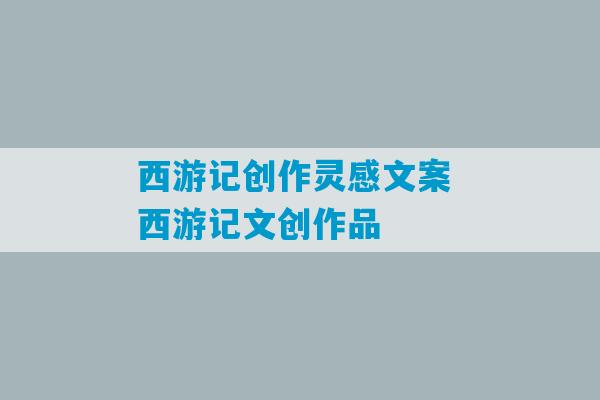 西游记创作灵感文案
西游记文创作品